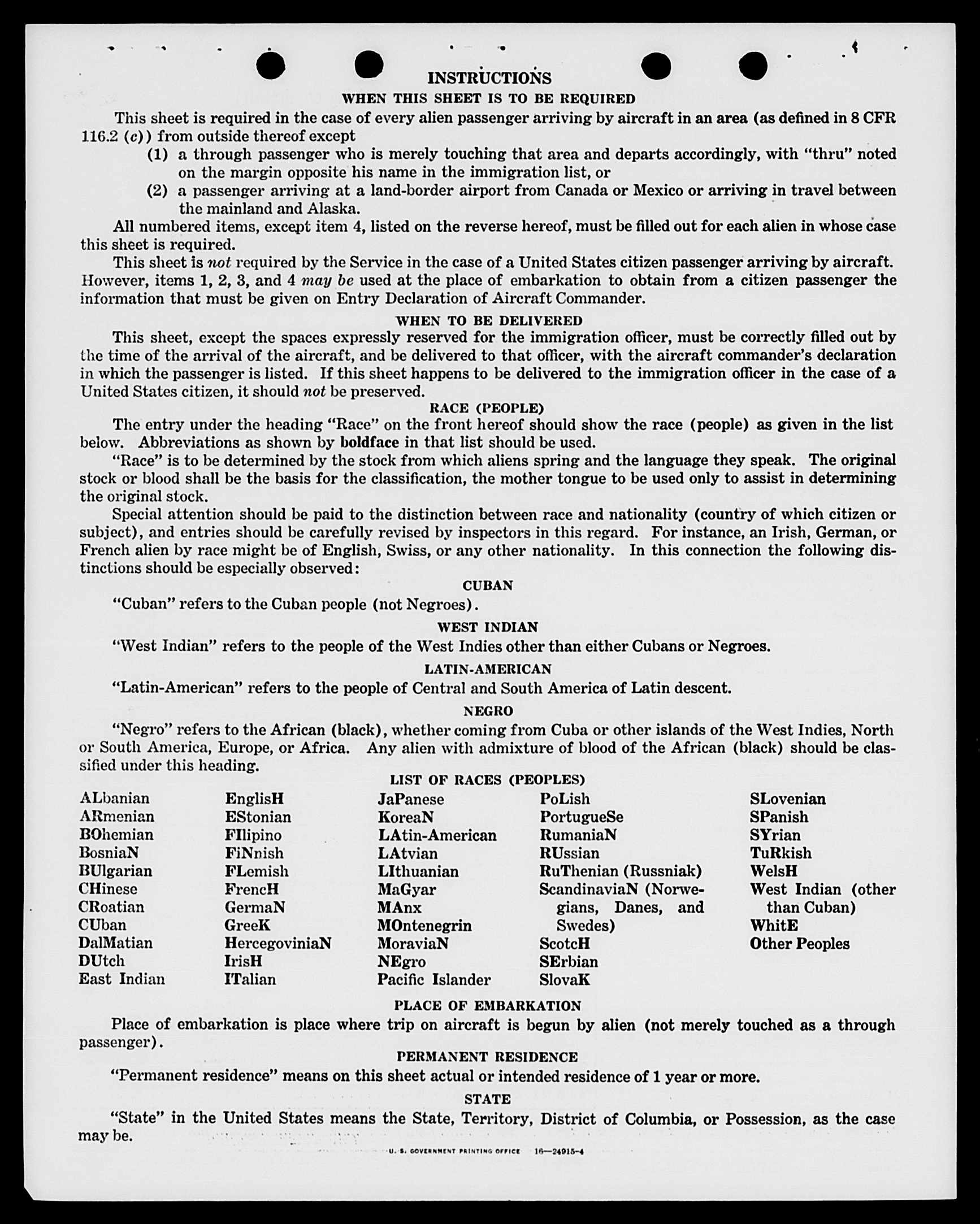 INSTRUCTIONS

WHEN THIS SHEET IS TO BE REQUIRED

This sheet is required in the case of every alien passenger arriving by aircraft in an area (as defined in 8 CFR 116.2 (c)) from outside thereof except

(1) a through passenger who is merely touching that area and departs accordingly, with "thru" noted on the margin opposite his name in the immigration list, or

(2) a passenger arriving at a land-border airport from Canada or Mexico or arriving in travel between the mainland and Alaska.

All numbered items, except item 4, listed on the reverse hereof, must be filled out for each alien in whose case this sheet is required.

This sheet is not required by the Service in the case of a United States citizen passenger arriving by aircraft. However, items 1, 2, 3, and 4 may be used at the place of embarkation to obtain from a citizen passenger the information that must be given on Entry Declaration of Aircraft Commander.

WHEN TO BE DELIVERED

This sheet, except the spaces expressly reserved for the immigration officer, must be correctly filled out by the time of the arrival of the aircraft, and be delivered to that officer, with the aircraft commander's declaration in which the passenger is listed. If this sheet happens to be delivered to the immigration officer in the case of a United States citizen, it should not be preserved.

RACE (PEOPLE)

The entry under the heading "Race" on the front hereof should show the race (people) as given in the list below. Abbreviations as shown by boldface in that list should be used.

"Race" is to be determined by the stock from which aliens spring and the language they speak. The original stock or blood shall be the basis for the classification, the mother tongue to be used only to assist in determining the original stock.

Special attention should be paid to the distinction between race and nationality (country of which citizen or subject), and entries should be carefully revised by inspectors in this regard. For instance, an Irish, German, or French alien by race might be of English, Swiss, or any other nationality. In this connection the following distinctions should be especially observed:

CUBAN

"Cuban" refers to the Cuban people (not Negroes).

WEST INDIAN

"West Indian" refers to the people of the West Indies other than either Cubans or Negroes.

LATIN-AMERICAN

"Latin-American" refers to the people of Central and South America of Latin descent.

NEGRO

"Negro" refers to the African (black), whether coming from Cuba or other islands of the West Indies, North or South America, Europe, or Africa. Any alien with admixture of blood of the African (black) should be classified under this heading.

LIST OF RACES (PEOPLES)

ALbanian
ARmenian
BOhemian
BosniaN
BUlgarian
CHinese
CRoatian
CUban
DalMatian
DUtch
East Indian

EnglisH
EStonian
FIlipino
FiNnish
FLemish
FrencH
GermaN
GreeK
HercegoviniaN
IrisH
ITalian

JaPanese
KoreaN
LAtin-American
LAtvian
LIthuanian
MaGyar
MAnx
MOntenegrin
MoraviaN
NEgro
Pacific Islander

PoLish
PortugueSe
RumaniaN
RUssian
RuThenian (Russniak)
ScandinaviaN (Norwegians, Danes, and Swedes)
ScotcH
SErbian
SlovaK

SLovenian
SPanish
SYrian
TuRkish
WelsH
West Indian (other than Cuban)
WhitE
Other Peoples

PLACE OF EMBARKATION

Place of embarkation is place where trip on aircraft is begun by alien (not merely touched as a through passenger).

PERMANENT RESIDENCE

"Permanent residence" means on this sheet actual or intended residence of 1 year or more.

STATE

"State" in the United States means the State, Territory, District of Columbia, or Possession, as the case may be.

U. S. GOVERNMENT PRINTING OFFICE 16—24915-4